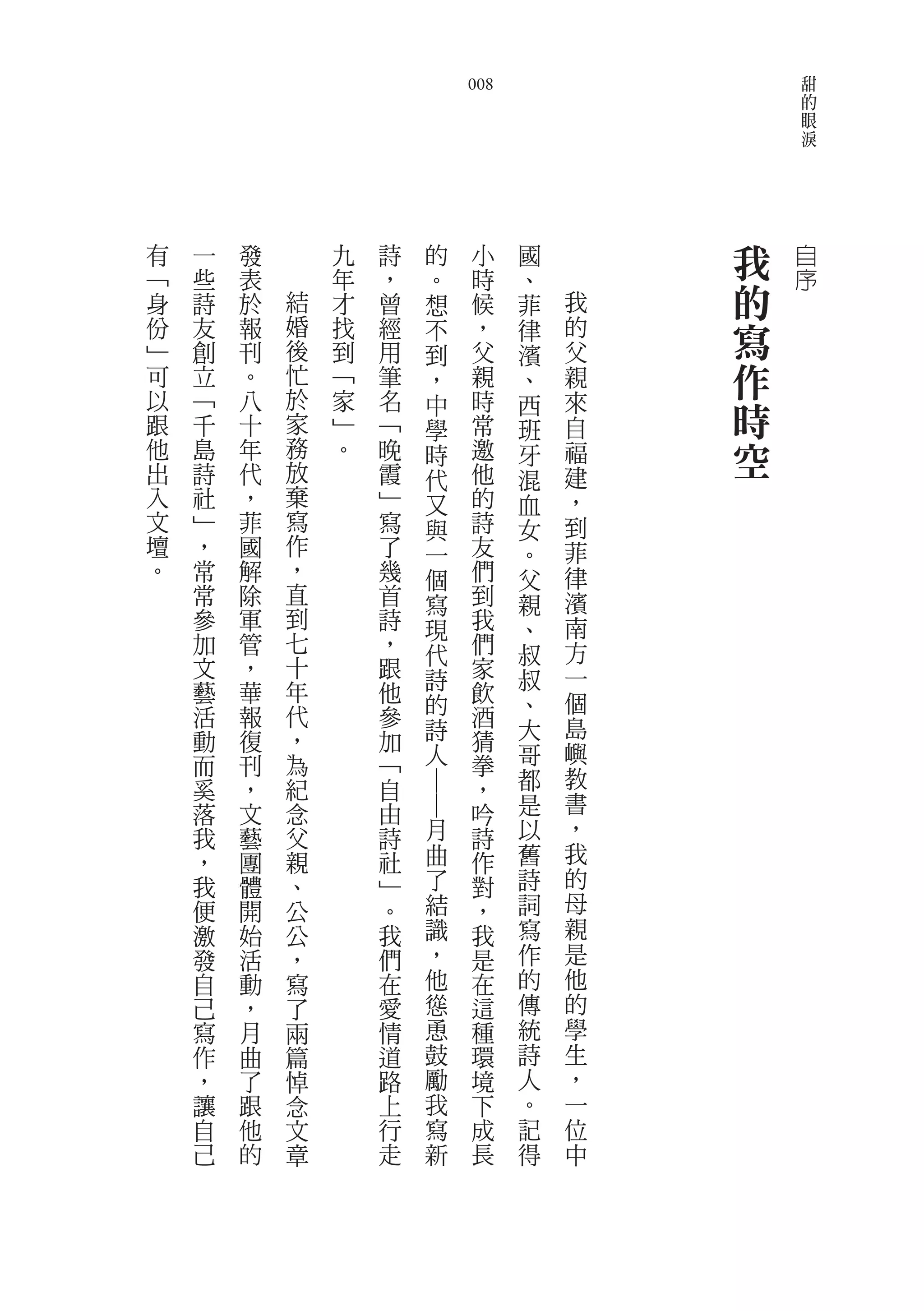 甜的眼淚

008

自序

我的寫作時空

我的父親來自福建，到菲律濱南方一個島嶼教書，我的母親是他的學生，一位中國、菲律濱、西班牙混血女。父親、叔叔、大哥都是以舊詩詞寫作的傳統詩人。記得小時候，父親時常邀他的詩友們到我們家飲酒猜拳，吟詩作對，我是在這種環境下成長的。想不到，中學時代又與一個寫現代詩的詩人——月曲了結識，他慫恿鼓勵我寫新詩，曾經用筆名「晚霞」寫了幾首詩，跟他參加「自由詩社」。我們在愛情道路上行走九年才找到「家」。

結婚後忙於家務放棄寫作，直到七十年代，為紀念父親、公公，寫了兩篇悼念文章發表於報刊。八十年代，菲國解除軍管，華報復刊，文藝團體開始活動，月曲了跟他的一些詩友創立「千島詩社」，常常參加文藝活動而奚落我，我便激發自己寫作，讓自己有「身份」可以跟他出入文壇。